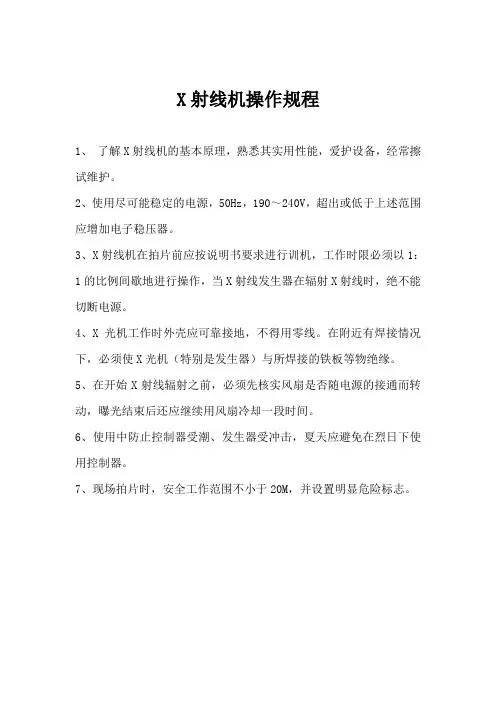 X 射线机操作规程

1、 了解 X 射线机的基本原理，熟悉其实用性能，爱护设备，经常擦试维护。

2、使用尽可能稳定的电源，50Hz，190～240V，超出或低于上述范围应增加电子稳压器。

3、X 射线机在拍片前应按说明书要求进行训机，工作时限必须以 1：1 的比例间歇地进行操作，当 X 射线发生器在辐射 X 射线时，绝不能切断电源。

4、X 光机工作时外壳应可靠接地，不得用零线。在附近有焊接情况下，必须使 X 光机（特别是发生器）与所焊接的铁板等物绝缘。

5、在开始 X 射线辐射之前，必须先核实风扇是否随电源的接通而转动，曝光结束后还应继续用风扇冷却一段时间。

6、使用中防止控制器受潮、发生器受冲击，夏天应避免在烈日下使用控制器。

7、现场拍片时，安全工作范围不小于 20M，并设置明显危险标志。